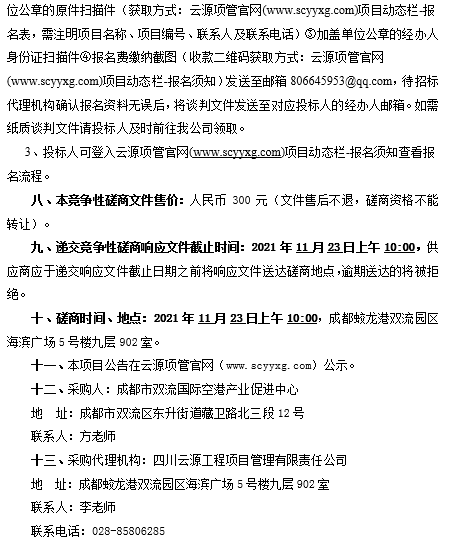 位公章的原件扫描件（获取方式：云源项管官网(www.scyyxg.com)项目动态栏-报名表，需注明项目名称、项目编号、联系人及联系电话）③加盖单位公章的经办人身份证扫描件④报名费缴纳截图（收款二维码获取方式：云源项管官网(www.scyyxg.com)项目动态栏-报名须知）发送至邮箱 806645953@qq.com，待招标代理机构确认报名资料无误后，将谈判文件发送至对应投标人的经办人邮箱。如需纸质谈判文件请投标人及时前往我公司领取。

3、投标人可登入云源项管官网(www.scyyxg.com)项目动态栏-报名须知查看报名流程。

八、本竞争性磋商文件售价：人民币 300 元（文件售后不退，磋商资格不能转让）。

九、递交竞争性磋商响应文件截止时间：2021 年 11 月 23 日上午 10:00，供应商应于递交响应文件截止日期之前将响应文件送达磋商地点，逾期送达的将被拒绝。

十、磋商时间、地点：2021 年 11 月 23 日上午 10:00，成都蛟龙港双流园区海滨广场 5 号楼九层 902 室。

十一、本项目公告在云源项管官网（www.scyyxg.com）公示。

十二、采购人：成都市双流国际空港产业促进中心

地　址：成都市双流区东升街道藏卫路北三段 12 号

联系人：方老师

十三、采购代理机构：四川云源工程项目管理有限责任公司

地　址：成都蛟龙港双流园区海滨广场 5 号楼九层 902 室

联系人：李老师

联系电话：028-85806285